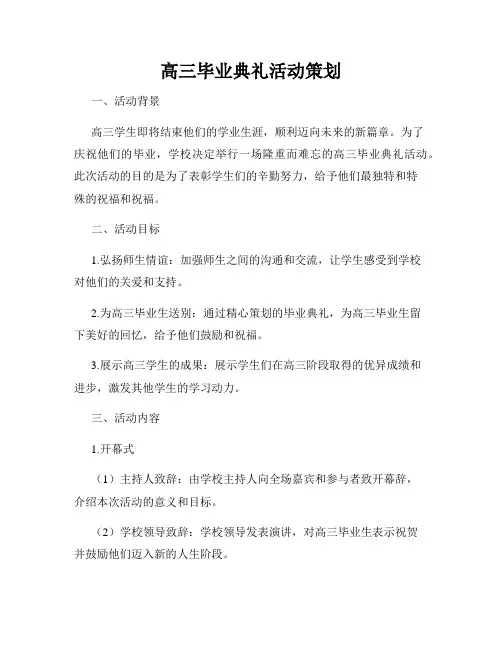 高三毕业典礼活动策划

一、活动背景

高三学生即将结束他们的学业生涯，顺利迈向未来的新篇章。为了庆祝他们的毕业，学校决定举行一场隆重而难忘的高三毕业典礼活动。此次活动的目的是为了表彰学生们的辛勤努力，给予他们最独特和特殊的祝福和祝福。

二、活动目标

1.弘扬师生情谊：加强师生之间的沟通和交流，让学生感受到学校对他们的关爱和支持。

2.为高三毕业生送别：通过精心策划的毕业典礼，为高三毕业生留下美好的回忆，给予他们鼓励和祝福。

3.展示高三学生的成果：展示学生们在高三阶段取得的优异成绩和进步，激发其他学生的学习动力。

三、活动内容

1.开幕式

（1）主持人致辞：由学校主持人向全场嘉宾和参与者致开幕辞，介绍本次活动的意义和目标。

（2）学校领导致辞：学校领导发表演讲，对高三毕业生表示祝贺并鼓励他们迈入新的人生阶段。